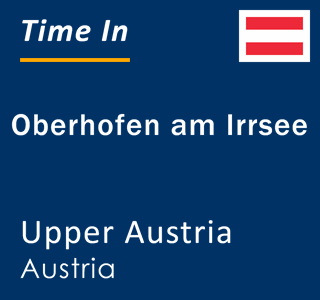 Time In

Oberhofen am Irrsee

Upper Austria
Austria